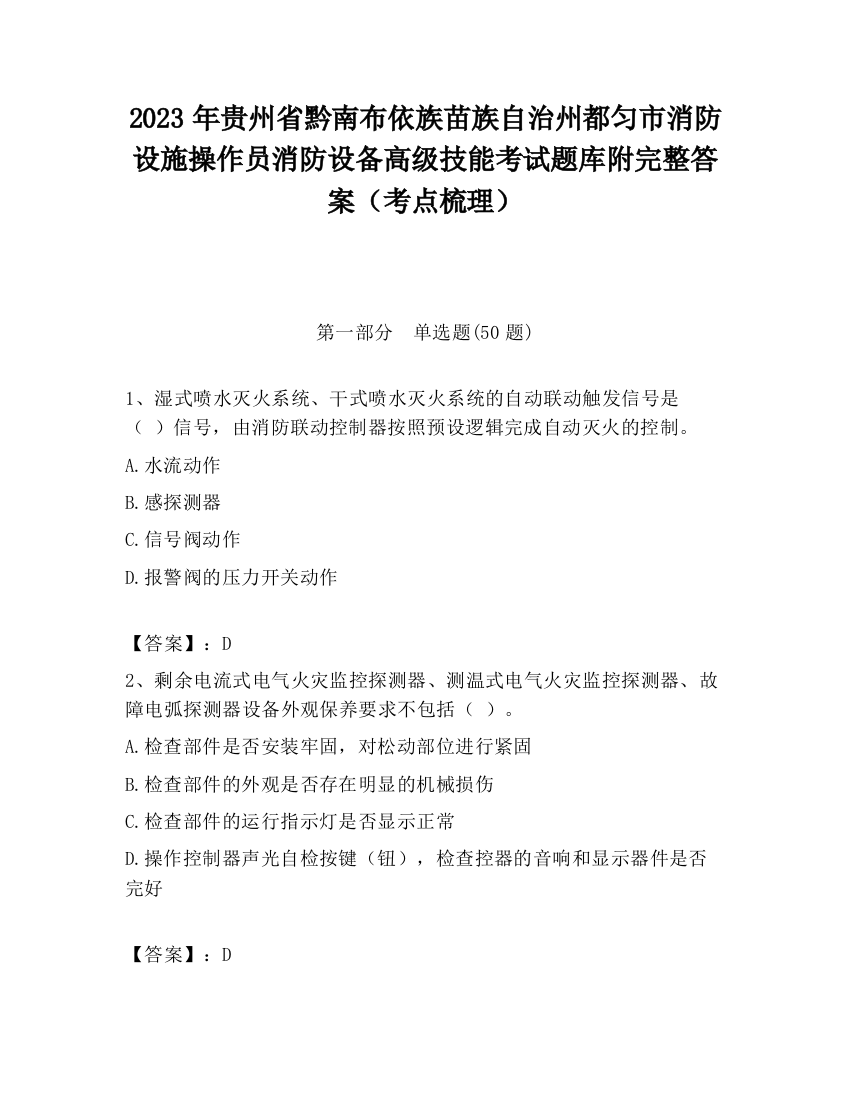 2023 年贵州省黔南布依族苗族自治州都匀市消防设施操作员消防设备高级技能考试题库附完整答案（考点梳理）

第一部分　单选题(50 题)

1、湿式喷水灭火系统、干式喷水灭火系统的自动联动触发信号是（ ）信号，由消防联动控制器按照预设逻辑完成自动灭火的控制。

A.水流动作

B.感探测器

C.信号阀动作

D.报警阀的压力开关动作

【答案】：D

2、剩余电流式电气火灾监控探测器、测温式电气火灾监控探测器、故障电弧探测器设备外观保养要求不包括（ ）。

A.检查部件是否安装牢固，对松动部位进行紧固

B.检查部件的外观是否存在明显的机械损伤

C.检查部件的运行指示灯是否显示正常

D.操作控制器声光自检按键（钮），检查控器的音响和显示器件是否完好

【答案】：D